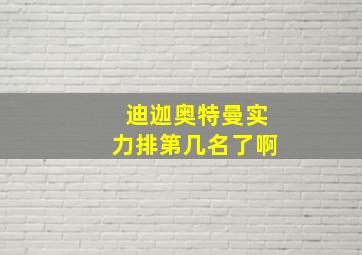 迪迦奥特曼实力排第几名了啊